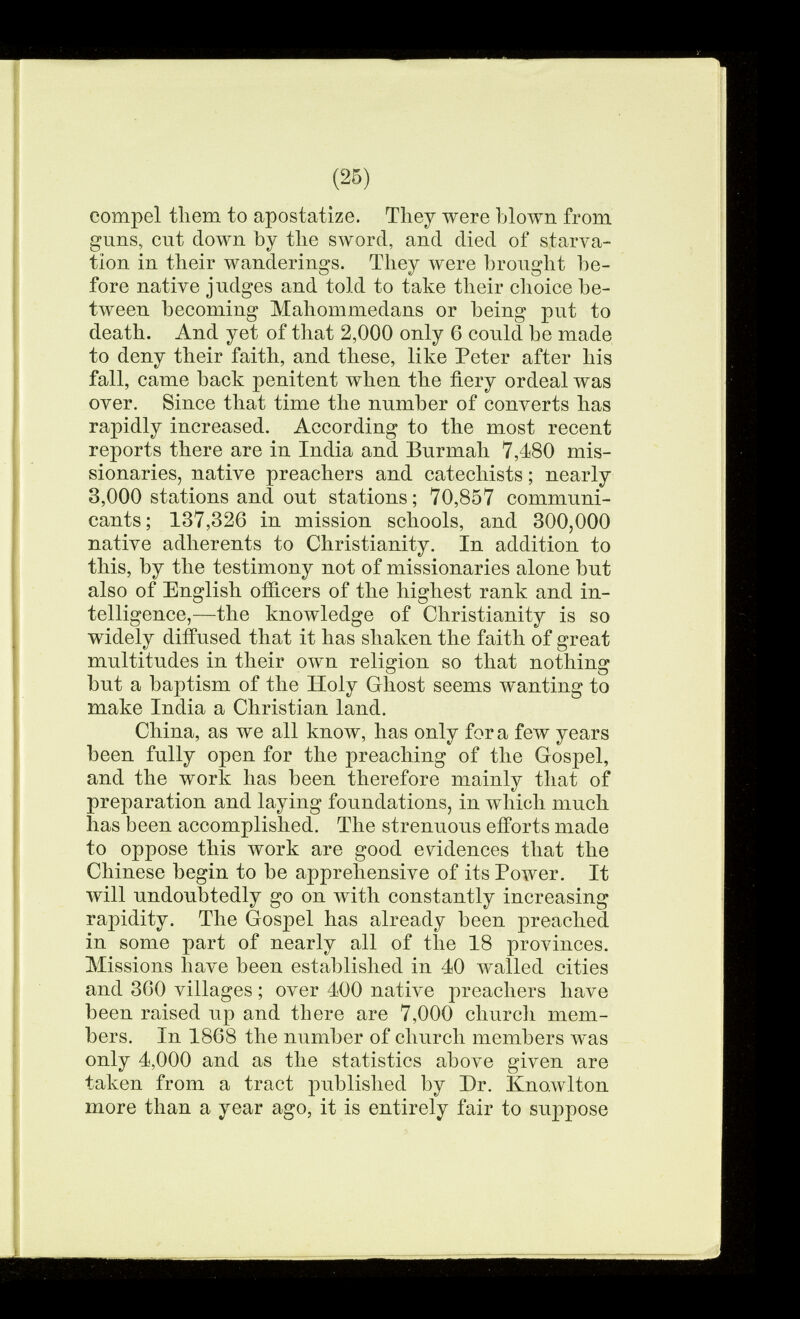 (25)

compel them to apostatize. They were blown from guns, cut down by the sword, and died of starvation in their wanderings. They were brought before native judges and told to take their choice between becoming Mahommedans or being put to death. And yet of that 2,000 only 6 could be made to deny their faith, and these, like Peter after his fall, came back penitent when the fiery ordeal was over. Since that time the number of converts has rapidly increased. According to the most recent reports there are in India and Burmah 7,480 missionaries, native preachers and catechists; nearly 3,000 stations and out stations; 70,857 communicants; 137,326 in mission schools, and 300,000 native adherents to Christianity. In addition to this, by the testimony not of missionaries alone but also of English officers of the highest rank and intelligence,—the knowledge of Christianity is so widely diffused that it has shaken the faith of great multitudes in their own religion so that nothing but a baptism of the Holy Ghost seems wanting to make India a Christian land.

China, as we all know, has only for a few years been fully open for the preaching of the Gospel, and the work has been therefore mainly that of preparation and laying foundations, in which much has been accomplished. The strenuous efforts made to oppose this work are good evidences that the Chinese begin to be apprehensive of its Power. It will undoubtedly go on with constantly increasing rapidity. The Gospel has already been preached in some part of nearly all of the 18 provinces. Missions have been established in 40 walled cities and 360 villages; over 400 native preachers have been raised up and there are 7,000 church members. In 1868 the number of church members was only 4,000 and as the statistics above given are taken from a tract published by Dr. Knowlton more than a year ago, it is entirely fair to suppose